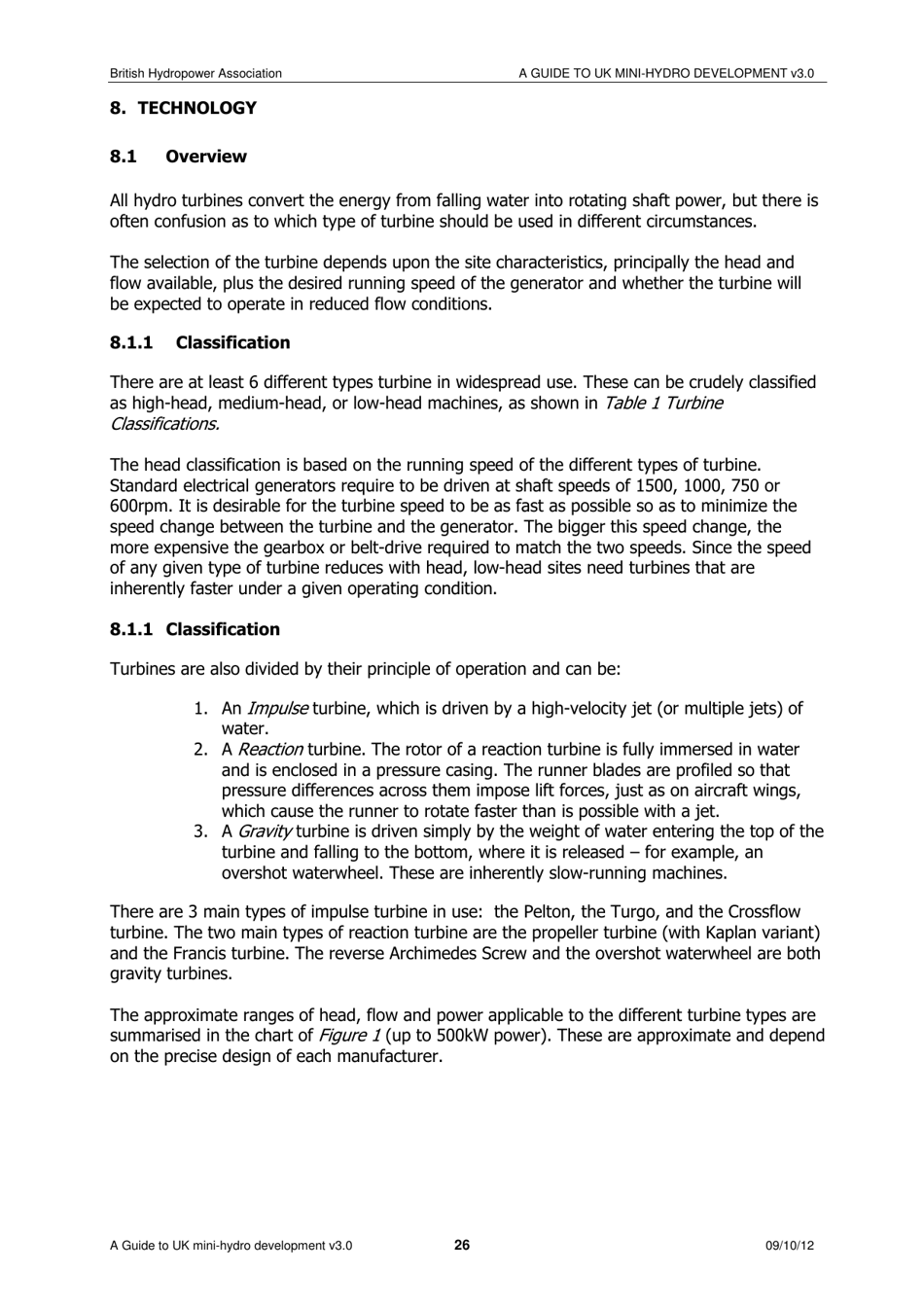 British Hydropower Association A GUIDE TO UK MINI-HYDRO DEVELOPMENT v3.0

8. TECHNOLOGY

8.1 Overview

All hydro turbines convert the energy from falling water into rotating shaft power, but there is often confusion as to which type of turbine should be used in different circumstances.

The selection of the turbine depends upon the site characteristics, principally the head and flow available, plus the desired running speed of the generator and whether the turbine will be expected to operate in reduced flow conditions.

8.1.1 Classification

There are at least 6 different types turbine in widespread use. These can be crudely classified as high-head, medium-head, or low-head machines, as shown in Table 1 Turbine Classifications.

The head classification is based on the running speed of the different types of turbine. Standard electrical generators require to be driven at shaft speeds of 1500, 1000, 750 or 600rpm. It is desirable for the turbine speed to be as fast as possible so as to minimize the speed change between the turbine and the generator. The bigger this speed change, the more expensive the gearbox or belt-drive required to match the two speeds. Since the speed of any given type of turbine reduces with head, low-head sites need turbines that are inherently faster under a given operating condition.

8.1.1 Classification

Turbines are also divided by their principle of operation and can be:

1. An Impulse turbine, which is driven by a high-velocity jet (or multiple jets) of water.
2. A Reaction turbine. The rotor of a reaction turbine is fully immersed in water and is enclosed in a pressure casing. The runner blades are profiled so that pressure differences across them impose lift forces, just as on aircraft wings, which cause the runner to rotate faster than is possible with a jet.
3. A Gravity turbine is driven simply by the weight of water entering the top of the turbine and falling to the bottom, where it is released – for example, an overshot waterwheel. These are inherently slow-running machines.

There are 3 main types of impulse turbine in use: the Pelton, the Turgo, and the Crossflow turbine. The two main types of reaction turbine are the propeller turbine (with Kaplan variant) and the Francis turbine. The reverse Archimedes Screw and the overshot waterwheel are both gravity turbines.

The approximate ranges of head, flow and power applicable to the different turbine types are summarised in the chart of Figure 1 (up to 500kW power). These are approximate and depend on the precise design of each manufacturer.

A Guide to UK mini-hydro development v3.0 26 09/10/12